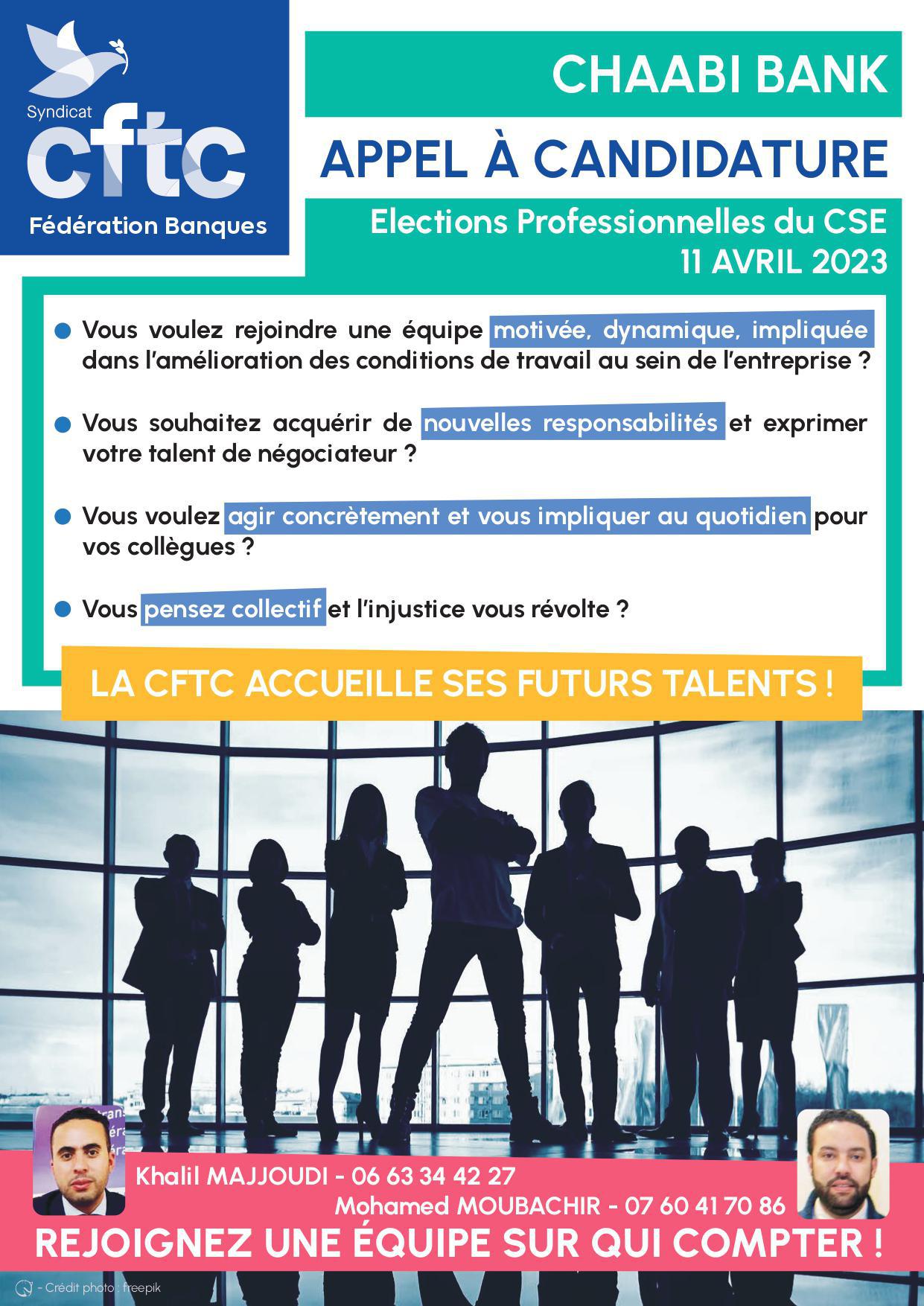 Syndicat
cftc
Fédération Banques

CHAABI BANK

APPEL À CANDIDATURE

Elections Professionnelles du CSE
11 AVRIL 2023

• Vous voulez rejoindre une équipe motivée, dynamique, impliquée dans l'amélioration des conditions de travail au sein de l'entreprise ?

• Vous souhaitez acquérir de nouvelles responsabilités et exprimer votre talent de négociateur ?

• Vous voulez agir concrètement et vous impliquer au quotidien pour vos collègues ?

• Vous pensez collectif et l'injustice vous révolte ?

LA CFTC ACCUEILLE SES FUTURS TALENTS !

Khalil MAJJOUDI - 06 63 34 42 27
Mohamed MOUBACHIR - 07 60 41 70 86

REJOIGNEZ UNE ÉQUIPE SUR QUI COMPTER !

- Crédit photo : freepik